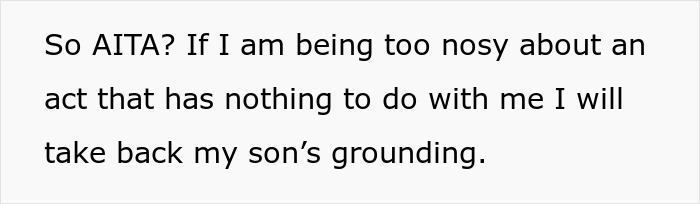 So AITA? If I am being too nosy about an act that has nothing to do with me I will take back my son’s grounding.